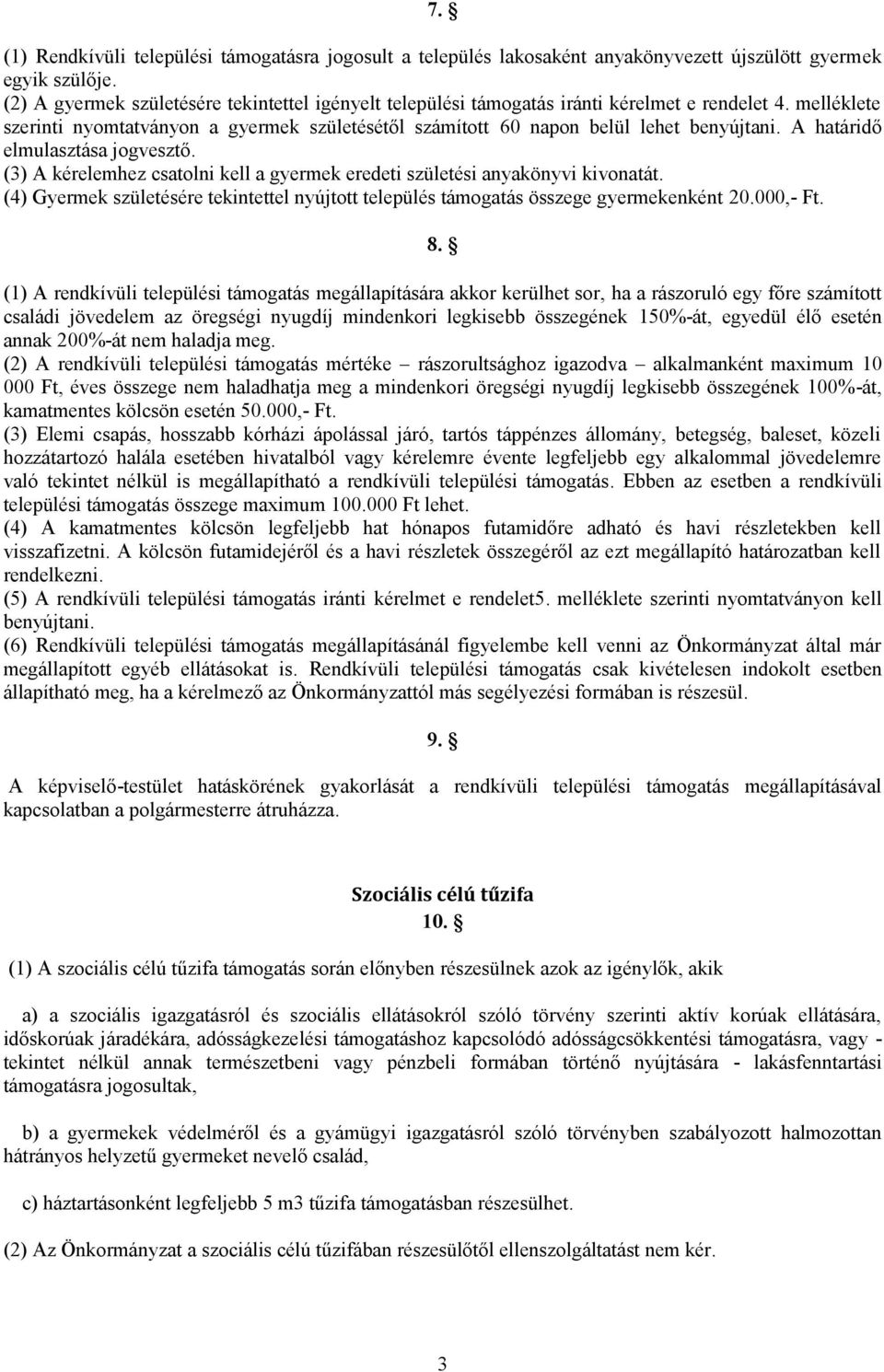 7. §

(1) Rendkívüli települési támogatásra jogosult a település lakosaként anyakönyvezett újszülött gyermek egyik szülője.
(2) A gyermek születésére tekintettel igényelt települési támogatás iránti kérelmet e rendelet 4. melléklete szerinti nyomtatványon a gyermek születésétől számított 60 napon belül lehet benyújtani. A határidő elmulasztása jogvesztő.
(3) A kérelemhez csatolni kell a gyermek eredeti születési anyakönyvi kivonatát.
(4) Gyermek születésére tekintettel nyújtott település támogatás összege gyermekenként 20.000,- Ft.

8. §

(1) A rendkívüli települési támogatás megállapítására akkor kerülhet sor, ha a rászoruló egy főre számított családi jövedelem az öregségi nyugdíj mindenkori legkisebb összegének 150%-át, egyedül élő esetén annak 200%-át nem haladja meg.
(2) A rendkívüli települési támogatás mértéke – rászorultsághoz igazodva – alkalmanként maximum 10 000 Ft, éves összege nem haladhatja meg a mindenkori öregségi nyugdíj legkisebb összegének 100%-át, kamatmentes kölcsön esetén 50.000,- Ft.
(3) Elemi csapás, hosszabb kórházi ápolással járó, tartós táppénzes állomány, betegség, baleset, közeli hozzátartozó halála esetében hivatalból vagy kérelemre évente legfeljebb egy alkalommal jövedelemre való tekintet nélkül is megállapítható a rendkívüli települési támogatás. Ebben az esetben a rendkívüli települési támogatás összege maximum 100.000 Ft lehet.
(4) A kamatmentes kölcsön legfeljebb hat hónapos futamidőre adható és havi részletekben kell visszafizetni. A kölcsön futamidejéről és a havi részletek összegéről az ezt megállapító határozatban kell rendelkezni.
(5) A rendkívüli települési támogatás iránti kérelmet e rendelet5. melléklete szerinti nyomtatványon kell benyújtani.
(6) Rendkívüli települési támogatás megállapításánál figyelembe kell venni az Önkormányzat által már megállapított egyéb ellátásokat is. Rendkívüli települési támogatás csak kivételesen indokolt esetben állapítható meg, ha a kérelmező az Önkormányzattól más segélyezési formában is részesül.

9. §

A képviselő-testület hatáskörének gyakorlását a rendkívüli települési támogatás megállapításával kapcsolatban a polgármesterre átruházza.

Szociális célú tűzifa
10. §

(1) A szociális célú tűzifa támogatás során előnyben részesülnek azok az igénylők, akik

a) a szociális igazgatásról és szociális ellátásokról szóló törvény szerinti aktív korúak ellátására, időskorúak járadékára, adósságkezelési támogatáshoz kapcsolódó adósságcsökkentési támogatásra, vagy - tekintet nélkül annak természetbeni vagy pénzbeli formában történő nyújtására - lakásfenntartási támogatásra jogosultak,

b) a gyermekek védelméről és a gyámügyi igazgatásról szóló törvényben szabályozott halmozottan hátrányos helyzetű gyermeket nevelő család,

c) háztartásonként legfeljebb 5 m3 tűzifa támogatásban részesülhet.

(2) Az Önkormányzat a szociális célú tűzifában részesülőtől ellenszolgáltatást nem kér.

3